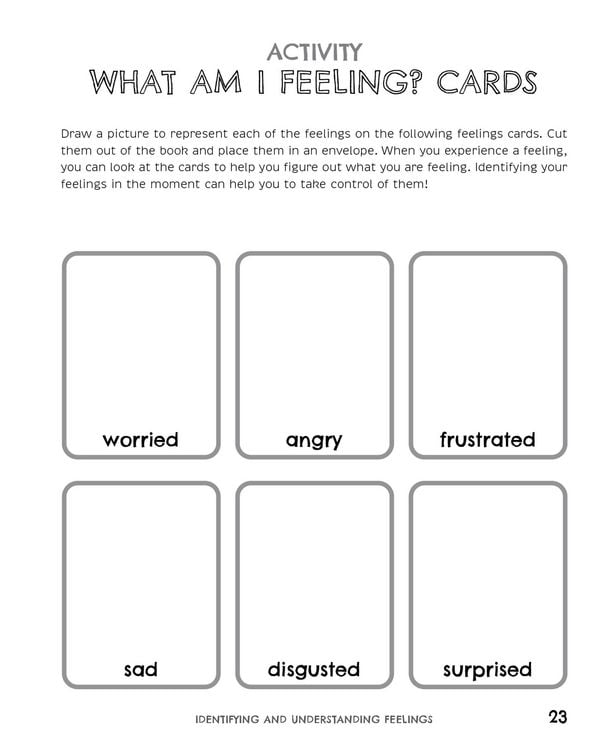 ACTIVITY
WHAT AM I FEELING? CARDS

Draw a picture to represent each of the feelings on the following feelings cards. Cut them out of the book and place them in an envelope. When you experience a feeling, you can look at the cards to help you figure out what you are feeling. Identifying your feelings in the moment can help you to take control of them!

worried

angry

frustrated

sad

disgusted

surprised

IDENTIFYING AND UNDERSTANDING FEELINGS 23